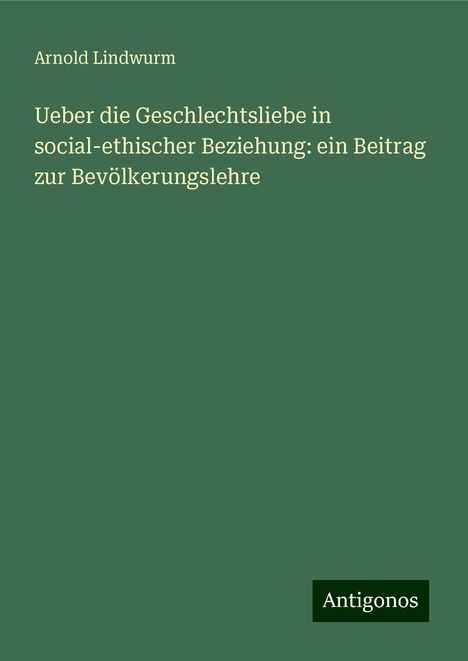 Arnold Lindwurm

Ueber die Geschlechtsliebe in social-ethischer Beziehung: ein Beitrag zur Bevölkerungslehre

Antigonos